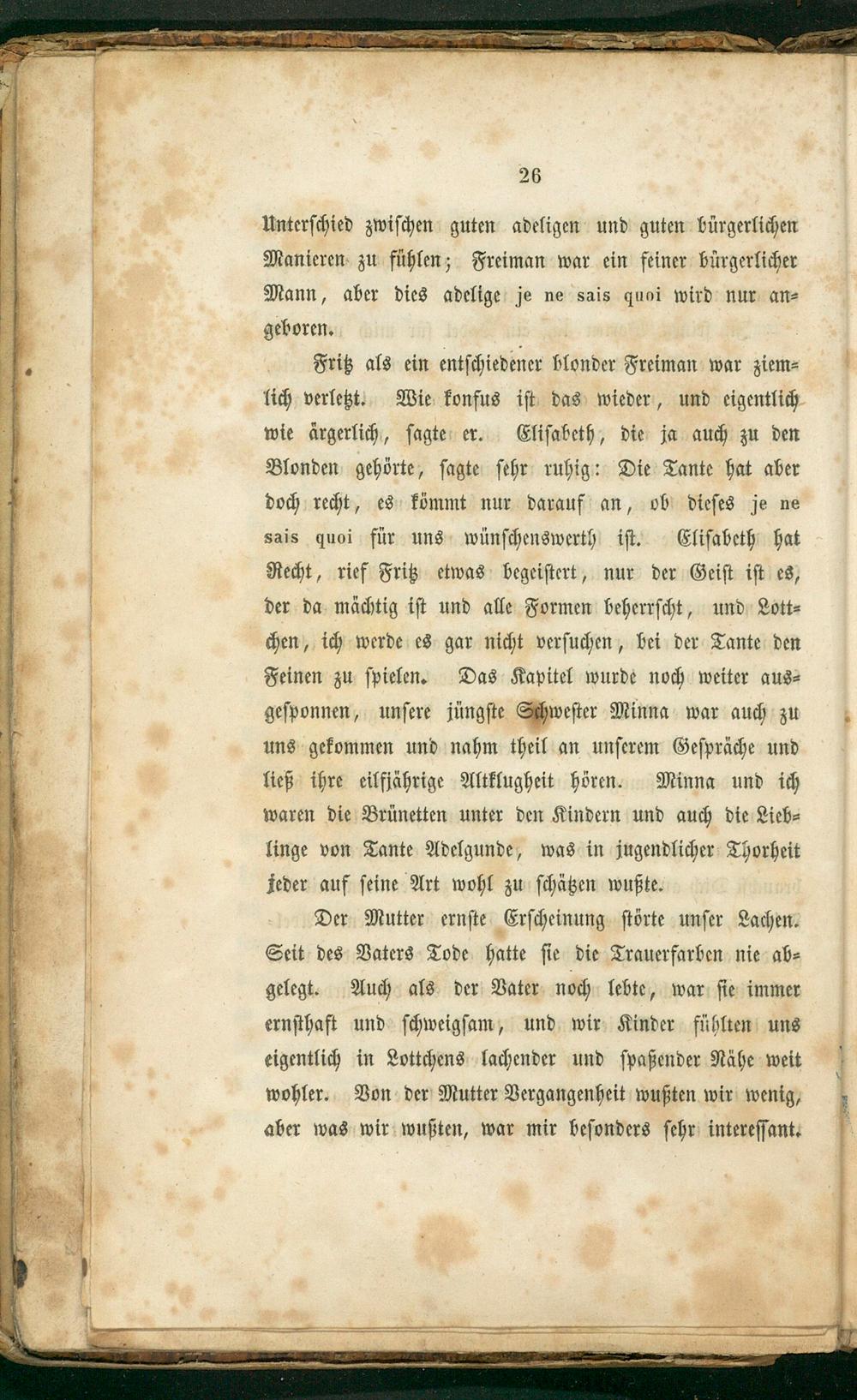 26

Unterschied zwischen guten adeligen und guten bürgerlichen Manieren zu fühlen; Freiman war ein feiner bürgerlicher Mann, aber dies adelige je ne sais quoi wird nur angeboren.

Fritz als ein entschiedener blonder Freiman war ziemlich verletzt. Wie konfus ist das wieder, und eigentlich wie ärgerlich, sagte er. Elisabeth, die ja auch zu den Blonden gehörte, sagte sehr ruhig: Die Tante hat aber doch recht, es kömmt nur darauf an, ob dieses je ne sais quoi für uns wünschenswerth ist. Elisabeth hat Recht, rief Fritz etwas begeistert, nur der Geist ist es, der da mächtig ist und alle Formen beherrscht, und Lottchen, ich werde es gar nicht versuchen, bei der Tante den Feinen zu spielen. Das Kapitel wurde noch weiter ausgesponnen, unsere jüngste Schwester Minna war auch zu uns gekommen und nahm theil an unserem Gespräche und ließ ihre eilfjährige Altklugheit hören. Minna und ich waren die Brünetten unter den Kindern und auch die Lieblinge von Tante Adelgunde, was in jugendlicher Thorheit jeder auf seine Art wohl zu schätzen wußte.

Der Mutter ernste Erscheinung störte unser Lachen. Seit des Vaters Tode hatte sie die Trauerfarben nie abgelegt. Auch als der Vater noch lebte, war sie immer ernsthaft und schweigsam, und wir Kinder fühlten uns eigentlich in Lottchens lachender und spaßender Nähe weit wohler. Von der Mutter Vergangenheit wußten wir wenig, aber was wir wußten, war mir besonders sehr interessant.